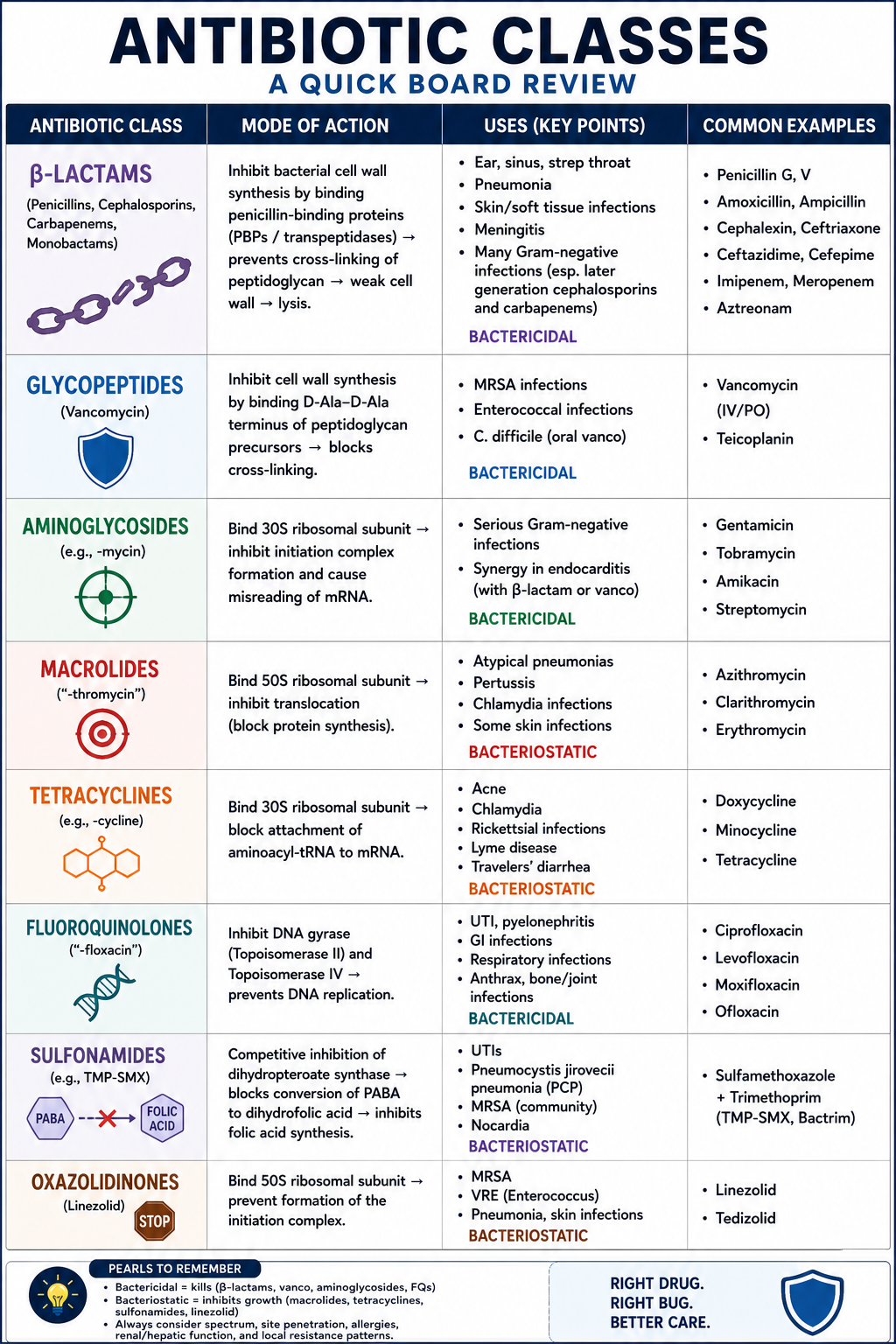 ANTIBIOTIC CLASSES
A QUICK BOARD REVIEW

| ANTIBIOTIC CLASS | MODE OF ACTION | USES (KEY POINTS) | COMMON EXAMPLES |
|---|---|---|---|
| β-LACTAMS (Penicillins, Cephalosporins, Carbapenems, Monobactams) | Inhibit bacterial cell wall synthesis by binding penicillin-binding proteins (PBPs / transpeptidases) → prevents cross-linking of peptidoglycan → weak cell wall → lysis. | • Ear, sinus, strep throat • Pneumonia • Skin/soft tissue infections • Meningitis • Many Gram-negative infections (esp. later generation cephalosporins and carbapenems) BACTERICIDAL | • Penicillin G, V • Amoxicillin, Ampicillin • Cephalexin, Ceftriaxone • Ceftazidime, Cefepime • Imipenem, Meropenem • Aztreonam |
| GLYCOPEPTIDES (Vancomycin) | Inhibit cell wall synthesis by binding D-Ala–D-Ala terminus of peptidoglycan precursors → blocks cross-linking. | • MRSA infections • Enterococcal infections • C. difficile (oral vanco) BACTERICIDAL | • Vancomycin (IV/PO) • Teicoplanin |
| AMINOGLYCOSIDES (e.g., -mycin) | Bind 30S ribosomal subunit → inhibit initiation complex formation and cause misreading of mRNA. | • Serious Gram-negative infections • Synergy in endocarditis (with β-lactam or vanco) BACTERICIDAL | • Gentamicin • Tobramycin • Amikacin • Streptomycin |
| MACROLIDES ("-thromycin") | Bind 50S ribosomal subunit → inhibit translocation (block protein synthesis). | • Atypical pneumonias • Pertussis • Chlamydia infections • Some skin infections BACTERIOSTATIC | • Azithromycin • Clarithromycin • Erythromycin |
| TETRACYCLINES (e.g., -cycline) | Bind 30S ribosomal subunit → block attachment of aminoacyl-tRNA to mRNA. | • Acne • Chlamydia • Rickettsial infections • Lyme disease • Travelers' diarrhea BACTERIOSTATIC | • Doxycycline • Minocycline • Tetracycline |
| FLUOROQUINOLONES ("-floxacin") | Inhibit DNA gyrase (Topoisomerase II) and Topoisomerase IV → prevents DNA replication. | • UTI, pyelonephritis • GI infections • Respiratory infections • Anthrax, bone/joint infections BACTERICIDAL | • Ciprofloxacin • Levofloxacin • Moxifloxacin • Ofloxacin |
| SULFONAMIDES (e.g., TMP-SMX) PABA FOLIC ACID | Competitive inhibition of dihydropteroate synthase → blocks conversion of PABA to dihydrofolic acid → inhibits folic acid synthesis. | • UTIs • Pneumocystis jirovecii pneumonia (PCP) • MRSA (community) • Nocardia BACTERIOSTATIC | • Sulfamethoxazole + Trimethoprim (TMP-SMX, Bactrim) |
| OXAZOLIDINONES (Linezolid) STOP | Bind 50S ribosomal subunit → prevent formation of the initiation complex. | • MRSA • VRE (Enterococcus) • Pneumonia, skin infections BACTERIOSTATIC | • Linezolid • Tedizolid |

PEARLS TO REMEMBER
• Bactericidal = kills (β-lactams, vanco, aminoglycosides, FQs)
• Bacteriostatic = inhibits growth (macrolides, tetracyclines, sulfonamides, linezolid)
• Always consider spectrum, site penetration, allergies, renal/hepatic function, and local resistance patterns.

RIGHT DRUG.
RIGHT BUG.
BETTER CARE.